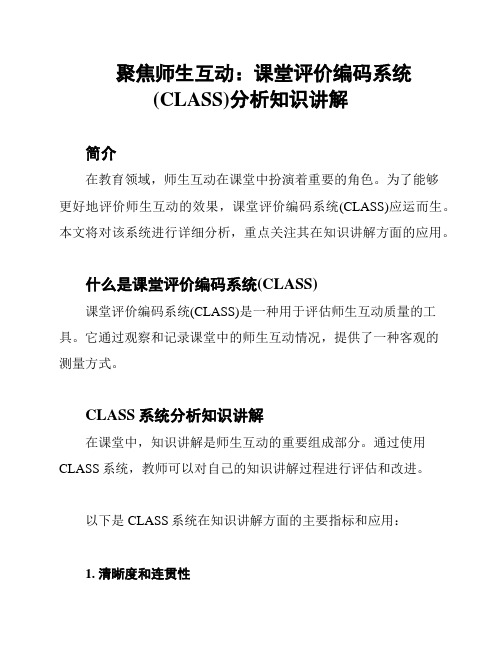 聚焦师生互动：课堂评价编码系统(CLASS)分析知识讲解

简介

在教育领域，师生互动在课堂中扮演着重要的角色。为了能够更好地评价师生互动的效果，课堂评价编码系统(CLASS)应运而生。本文将对该系统进行详细分析，重点关注其在知识讲解方面的应用。

什么是课堂评价编码系统(CLASS)

课堂评价编码系统(CLASS)是一种用于评估师生互动质量的工具。它通过观察和记录课堂中的师生互动情况，提供了一种客观的测量方式。

CLASS 系统分析知识讲解

在课堂中，知识讲解是师生互动的重要组成部分。通过使用 CLASS 系统，教师可以对自己的知识讲解过程进行评估和改进。

以下是 CLASS 系统在知识讲解方面的主要指标和应用：

1. 清晰度和连贯性